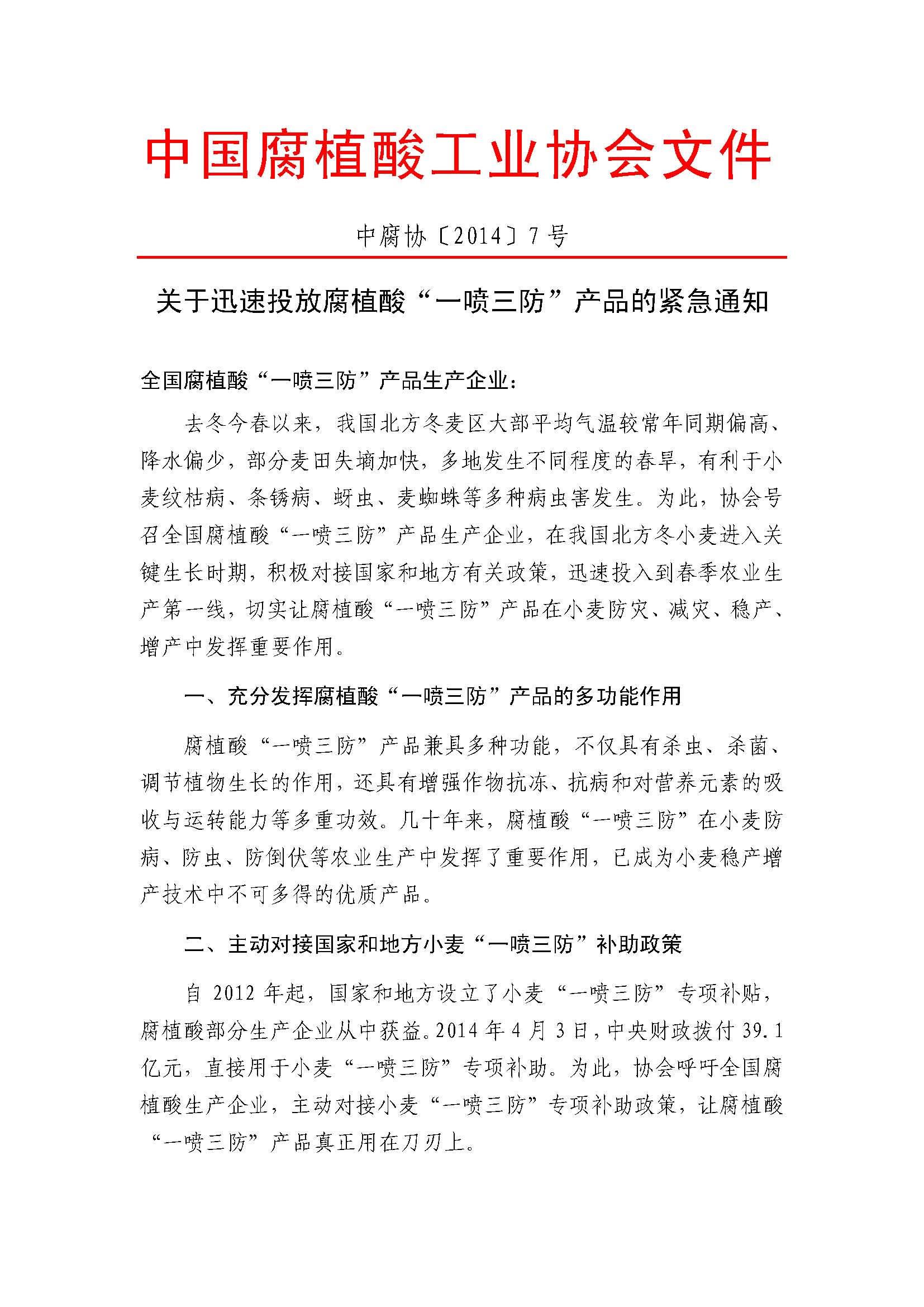 中国腐植酸工业协会文件

中腐协〔2014〕7号

关于迅速投放腐植酸“一喷三防”产品的紧急通知

全国腐植酸“一喷三防”产品生产企业：

去冬今春以来，我国北方冬麦区大部平均气温较常年同期偏高、降水偏少，部分麦田失墒加快，多地发生不同程度的春旱，有利于小麦纹枯病、条锈病、蚜虫、麦蜘蛛等多种病虫害发生。为此，协会号召全国腐植酸“一喷三防”产品生产企业，在我国北方冬小麦进入关键生长时期，积极对接国家和地方有关政策，迅速投入到春季农业生产第一线，切实让腐植酸“一喷三防”产品在小麦防灾、减灾、稳产、增产中发挥重要作用。

一、充分发挥腐植酸“一喷三防”产品的多功能作用

腐植酸“一喷三防”产品兼具多种功能，不仅具有杀虫、杀菌、调节植物生长的作用，还具有增强作物抗冻、抗病和对营养元素的吸收与运转能力等多重功效。几十年来，腐植酸“一喷三防”在小麦防病、防虫、防倒伏等农业生产中发挥了重要作用，已成为小麦稳产增产技术中不可多得的优质产品。

二、主动对接国家和地方小麦“一喷三防”补助政策

自2012年起，国家和地方设立了小麦“一喷三防”专项补贴，腐植酸部分生产企业从中获益。2014年4月3日，中央财政拨付39.1亿元，直接用于小麦“一喷三防”专项补助。为此，协会呼吁全国腐植酸生产企业，主动对接小麦“一喷三防”专项补助政策，让腐植酸“一喷三防”产品真正用在刀刃上。